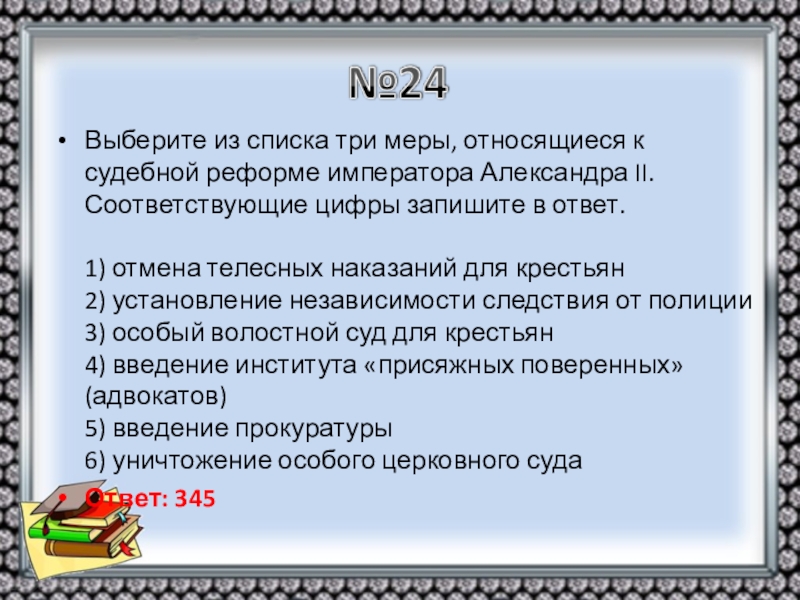 №24

• Выберите из списка три меры, относящиеся к судебной реформе императора Александра II. Соответствующие цифры запишите в ответ.

1) отмена телесных наказаний для крестьян
2) установление независимости следствия от полиции
3) особый волостной суд для крестьян
4) введение института «присяжных поверенных» (адвокатов)
5) введение прокуратуры
6) уничтожение особого церковного суда

Ответ: 345